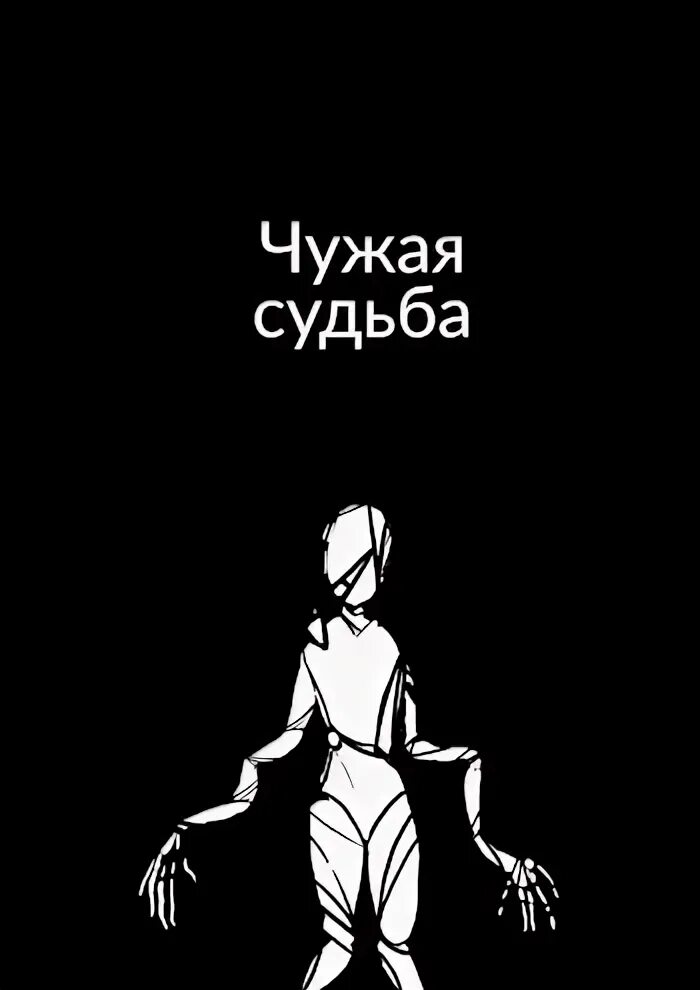 Чужая судьба